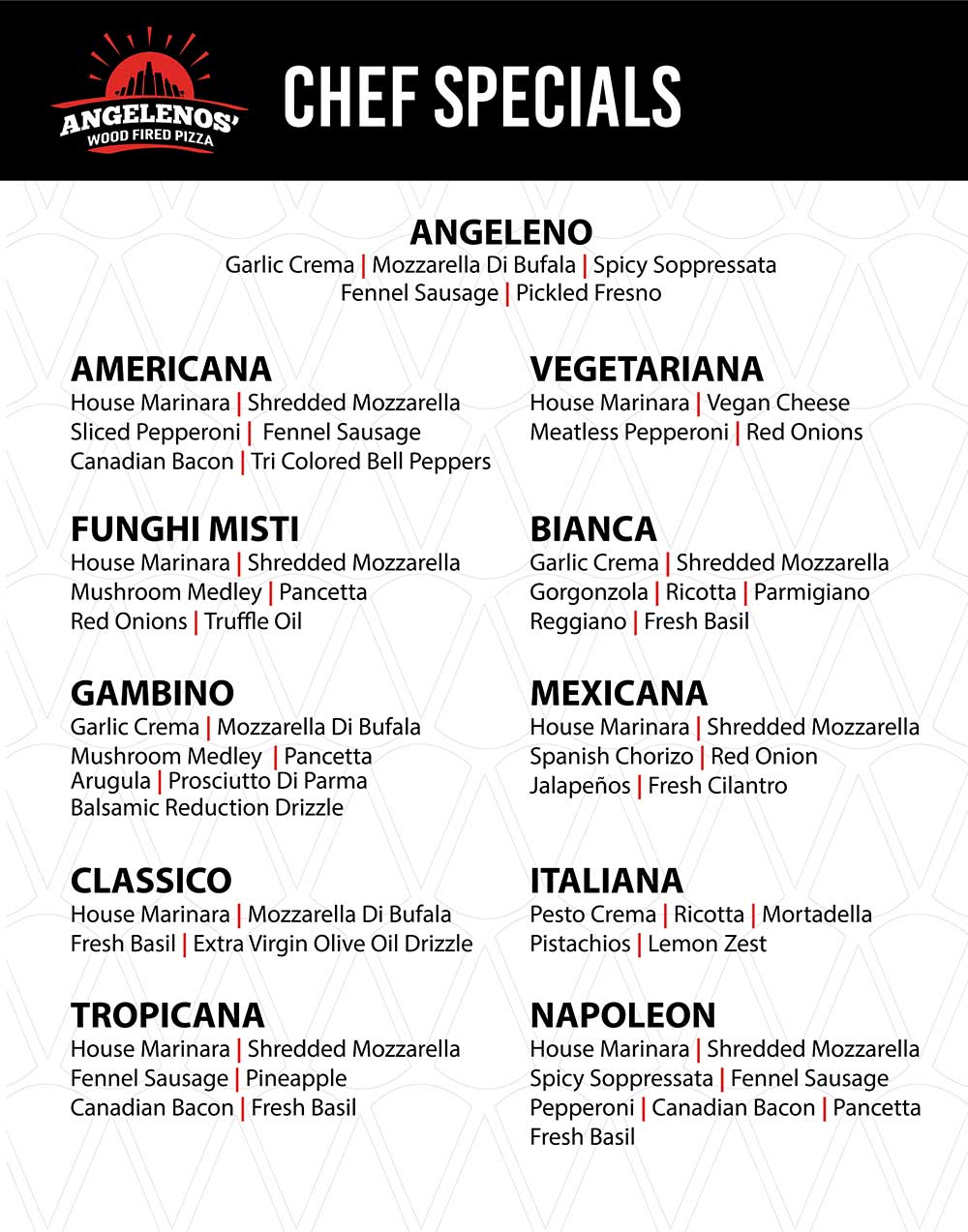 ANGELENOS'
WOOD FIRED PIZZA

CHEF SPECIALS

ANGELENO
Garlic Crema | Mozzarella Di Bufala | Spicy Soppressata
Fennel Sausage | Pickled Fresno

AMERICANA
House Marinara | Shredded Mozzarella
Sliced Pepperoni | Fennel Sausage
Canadian Bacon | Tri Colored Bell Peppers

FUNGHI MISTI
House Marinara | Shredded Mozzarella
Mushroom Medley | Pancetta
Red Onions | Truffle Oil

GAMBINO
Garlic Crema | Mozzarella Di Bufala
Mushroom Medley | Pancetta
Arugula | Prosciutto Di Parma
Balsamic Reduction Drizzle

CLASSICO
House Marinara | Mozzarella Di Bufala
Fresh Basil | Extra Virgin Olive Oil Drizzle

TROPICANA
House Marinara | Shredded Mozzarella
Fennel Sausage | Pineapple
Canadian Bacon | Fresh Basil

VEGETARIANA
House Marinara | Vegan Cheese
Meatless Pepperoni | Red Onions

BIANCA
Garlic Crema | Shredded Mozzarella
Gorgonzola | Ricotta | Parmigiano
Reggiano | Fresh Basil

MEXICANA
House Marinara | Shredded Mozzarella
Spanish Chorizo | Red Onion
Jalapeños | Fresh Cilantro

ITALIANA
Pesto Crema | Ricotta | Mortadella
Pistachios | Lemon Zest

NAPOLEON
House Marinara | Shredded Mozzarella
Spicy Soppressata | Fennel Sausage
Pepperoni | Canadian Bacon | Pancetta
Fresh Basil